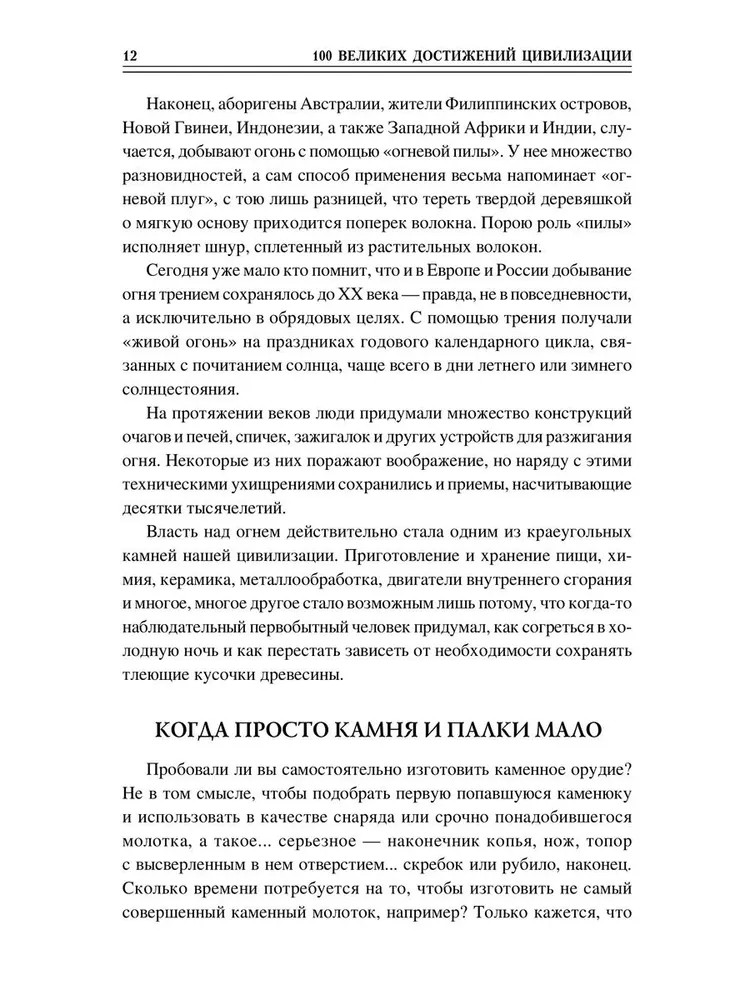 12 100 ВЕЛИКИХ ДОСТИЖЕНИЙ ЦИВИЛИЗАЦИИ

Наконец, аборигены Австралии, жители Филиппинских островов, Новой Гвинеи, Индонезии, а также Западной Африки и Индии, случается, добывают огонь с помощью «огневой пилы». У нее множество разновидностей, а сам способ применения весьма напоминает «огневой плуг», с тою лишь разницей, что тереть твердой деревяшкой о мягкую основу приходится поперек волокна. Порою роль «пилы» исполняет шнур, сплетенный из растительных волокон.

Сегодня уже мало кто помнит, что и в Европе и России добывание огня трением сохранялось до XX века — правда, не в повседневности, а исключительно в обрядовых целях. С помощью трения получали «живой огонь» на праздниках годового календарного цикла, связанных с почитанием солнца, чаще всего в дни летнего или зимнего солнцестояния.

На протяжении веков люди придумали множество конструкций очагов и печей, спичек, зажигалок и других устройств для разжигания огня. Некоторые из них поражают воображение, но наряду с этими техническими ухищрениями сохранились и приемы, насчитывающие десятки тысячелетий.

Власть над огнем действительно стала одним из краеугольных камней нашей цивилизации. Приготовление и хранение пищи, химия, керамика, металлообработка, двигатели внутреннего сгорания и многое, многое другое стало возможным лишь потому, что когда-то наблюдательный первобытный человек придумал, как согреться в холодную ночь и как перестать зависеть от необходимости сохранять тлеющие кусочки древесины.

КОГДА ПРОСТО КАМНЯ И ПАЛКИ МАЛО

Пробовали ли вы самостоятельно изготовить каменное орудие? Не в том смысле, чтобы подобрать первую попавшуюся каменюку и использовать в качестве снаряда или срочно понадобившегося молотка, а такое... серьезное — наконечник копья, нож, топор с высверленным в нем отверстием... скребок или рубило, наконец. Сколько времени потребуется на то, чтобы изготовить не самый совершенный каменный молоток, например? Только кажется, что